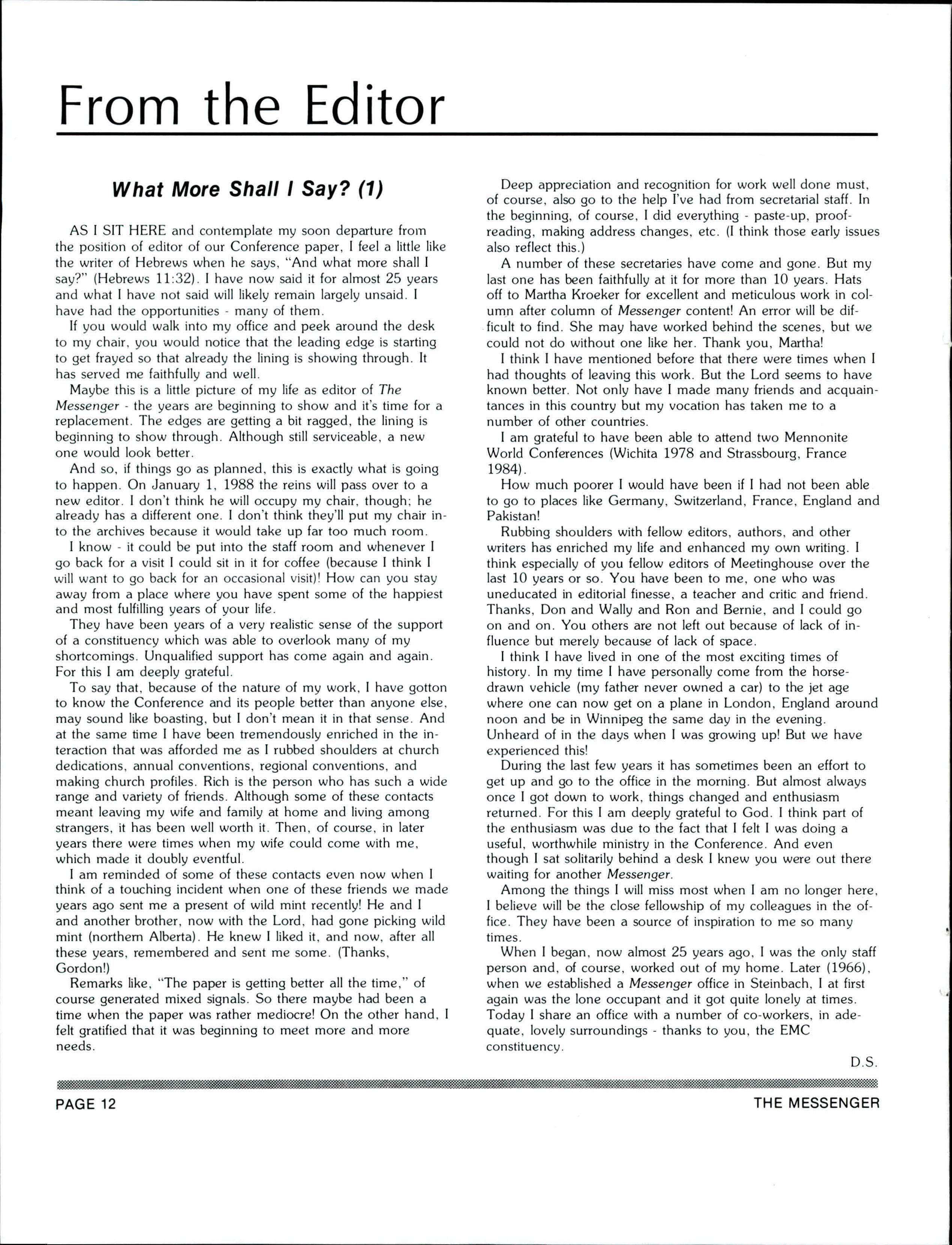 From the Editor

What More Shall I Say? (1)

AS I SIT HERE and contemplate my soon departure from the position of editor of our Conference paper, I feel a little like the writer of Hebrews when he says, "And what more shall I say?" (Hebrews 11:32). I have now said it for almost 25 years and what I have not said will likely remain largely unsaid. I have had the opportunities - many of them.

If you would walk into my office and peek around the desk to my chair, you would notice that the leading edge is starting to get frayed so that already the lining is showing through. It has served me faithfully and well.

Maybe this is a little picture of my life as editor of The Messenger - the years are beginning to show and it's time for a replacement. The edges are getting a bit ragged, the lining is beginning to show through. Although still serviceable, a new one would look better.

And so, if things go as planned, this is exactly what is going to happen. On January 1, 1988 the reins will pass over to a new editor. I don't think he will occupy my chair, though; he already has a different one. I don't think they'll put my chair into the archives because it would take up far too much room.

I know - it could be put into the staff room and whenever I go back for a visit I could sit in it for coffee (because I think I will want to go back for an occasional visit)! How can you stay away from a place where you have spent some of the happiest and most fulfilling years of your life.

They have been years of a very realistic sense of the support of a constituency which was able to overlook many of my shortcomings. Unqualified support has come again and again. For this I am deeply grateful.

To say that, because of the nature of my work, I have gotton to know the Conference and its people better than anyone else, may sound like boasting, but I don't mean it in that sense. And at the same time I have been tremendously enriched in the interaction that was afforded me as I rubbed shoulders at church dedications, annual conventions, regional conventions, and making church profiles. Rich is the person who has such a wide range and variety of friends. Although some of these contacts meant leaving my wife and family at home and living among strangers, it has been well worth it. Then, of course, in later years there were times when my wife could come with me, which made it doubly eventful.

I am reminded of some of these contacts even now when I think of a touching incident when one of these friends we made years ago sent me a present of wild mint recently! He and I and another brother, now with the Lord, had gone picking wild mint (northern Alberta). He knew I liked it, and now, after all these years, remembered and sent me some. (Thanks, Gordon!)

Remarks like, "The paper is getting better all the time," of course generated mixed signals. So there maybe had been a time when the paper was rather mediocre! On the other hand, I felt gratified that it was beginning to meet more and more needs.

Deep appreciation and recognition for work well done must, of course, also go to the help I've had from secretarial staff. In the beginning, of course, I did everything - paste-up, proofreading, making address changes, etc. (I think those early issues also reflect this.)

A number of these secretaries have come and gone. But my last one has been faithfully at it for more than 10 years. Hats off to Martha Kroeker for excellent and meticulous work in column after column of Messenger content! An error will be difficult to find. She may have worked behind the scenes, but we could not do without one like her. Thank you, Martha!

I think I have mentioned before that there were times when I had thoughts of leaving this work. But the Lord seems to have known better. Not only have I made many friends and acquaintances in this country but my vocation has taken me to a number of other countries.

I am grateful to have been able to attend two Mennonite World Conferences (Wichita 1978 and Strassbourg, France 1984).

How much poorer I would have been if I had not been able to go to places like Germany, Switzerland, France, England and Pakistan!

Rubbing shoulders with fellow editors, authors, and other writers has enriched my life and enhanced my own writing. I think especially of you fellow editors of Meetinghouse over the last 10 years or so. You have been to me, one who was uneducated in editorial finesse, a teacher and critic and friend. Thanks, Don and Wally and Ron and Bernie, and I could go on and on. You others are not left out because of lack of influence but merely because of lack of space.

I think I have lived in one of the most exciting times of history. In my time I have personally come from the horse-drawn vehicle (my father never owned a car) to the jet age where one can now get on a plane in London, England around noon and be in Winnipeg the same day in the evening. Unheard of in the days when I was growing up! But we have experienced this!

During the last few years it has sometimes been an effort to get up and go to the office in the morning. But almost always once I got down to work, things changed and enthusiasm returned. For this I am deeply grateful to God. I think part of the enthusiasm was due to the fact that I felt I was doing a useful, worthwhile ministry in the Conference. And even though I sat solitarily behind a desk I knew you were out there waiting for another Messenger.

Among the things I will miss most when I am no longer here, I believe will be the close fellowship of my colleagues in the office. They have been a source of inspiration to me so many times.

When I began, now almost 25 years ago, I was the only staff person and, of course, worked out of my home. Later (1966), when we established a Messenger office in Steinbach, I at first again was the lone occupant and it got quite lonely at times. Today I share an office with a number of co-workers, in adequate, lovely surroundings - thanks to you, the EMC constituency.

D.S.

PAGE 12 THE MESSENGER